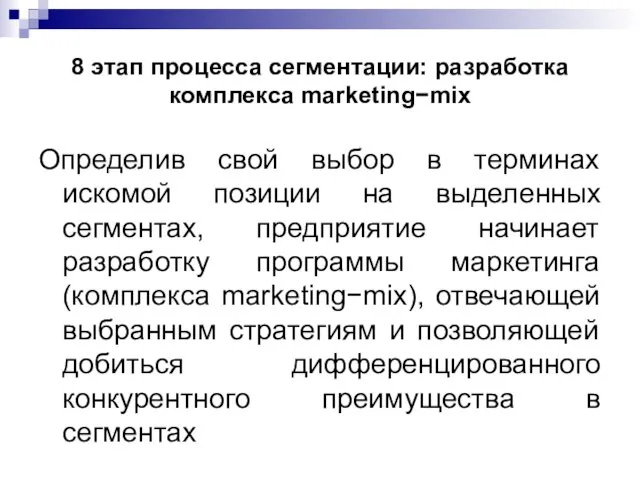 8 этап процесса сегментации: разработка комплекса marketing−mix

Определив свой выбор в терминах искомой позиции на выделенных сегментах, предприятие начинает разработку программы маркетинга (комплекса marketing−mix), отвечающей выбранным стратегиям и позволяющей добиться дифференцированного конкурентного преимущества в сегментах